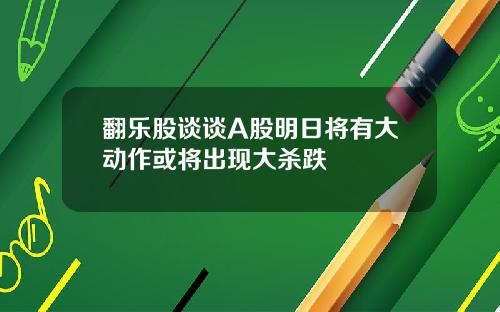 翻乐股谈谈A股明日将有大动作或将出现大杀跌